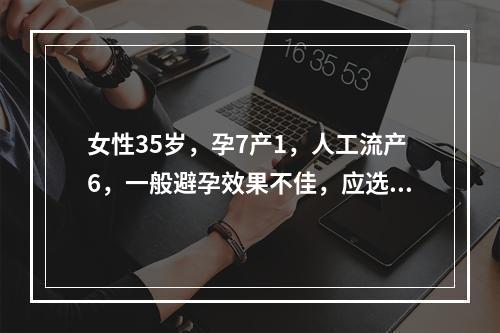 16 35 53

女性35岁，孕7产1，人工流产6，一般避孕效果不佳，应选...